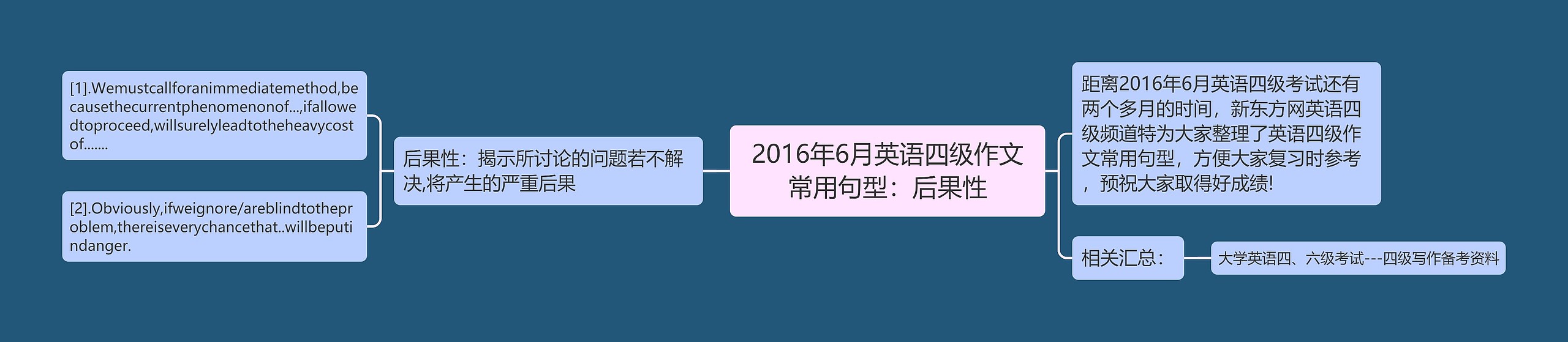 2016年6月英语四级作文常用句型：后果性

后果性：揭示所讨论的问题若不解决,将产生的严重后果

[1].Wemustcallforanimmediatemethod,becausethecurrentphenomenonof...,ifallowedtoproceed,willsurelyleadtotheheavycostof.......

[2].Obviously,ifweignore/areblindtotheproblem,thereiseverychancethat..willbeputindanger.

距离2016年6月英语四级考试还有两个多月的时间，新东方网英语四级频道特为大家整理了英语四级作文常用句型，方便大家复习时参考，预祝大家取得好成绩!

相关汇总：

大学英语四、六级考试---四级写作备考资料